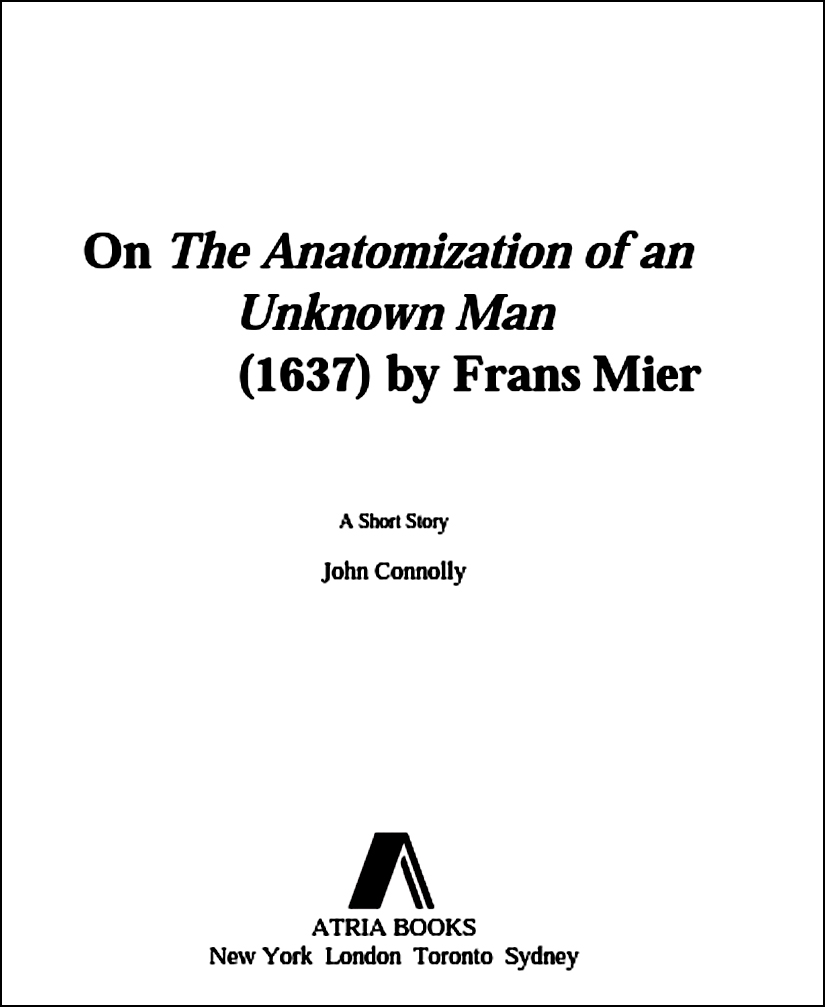 On The Anatomization of an Unknown Man (1637) by Frans Mier

A Short Story

John Connolly

ATRIA BOOKS
New York London Toronto Sydney